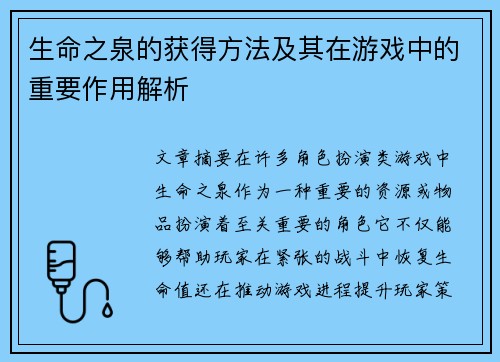 生命之泉的获得方法及其在游戏中的重要作用解析

文章摘要在许多角色扮演类游戏中生命之泉作为一种重要的资源或物品扮演着至关重要的角色它不仅能够帮助玩家在紧张的战斗中恢复生命值还在推动游戏进程提升玩家策